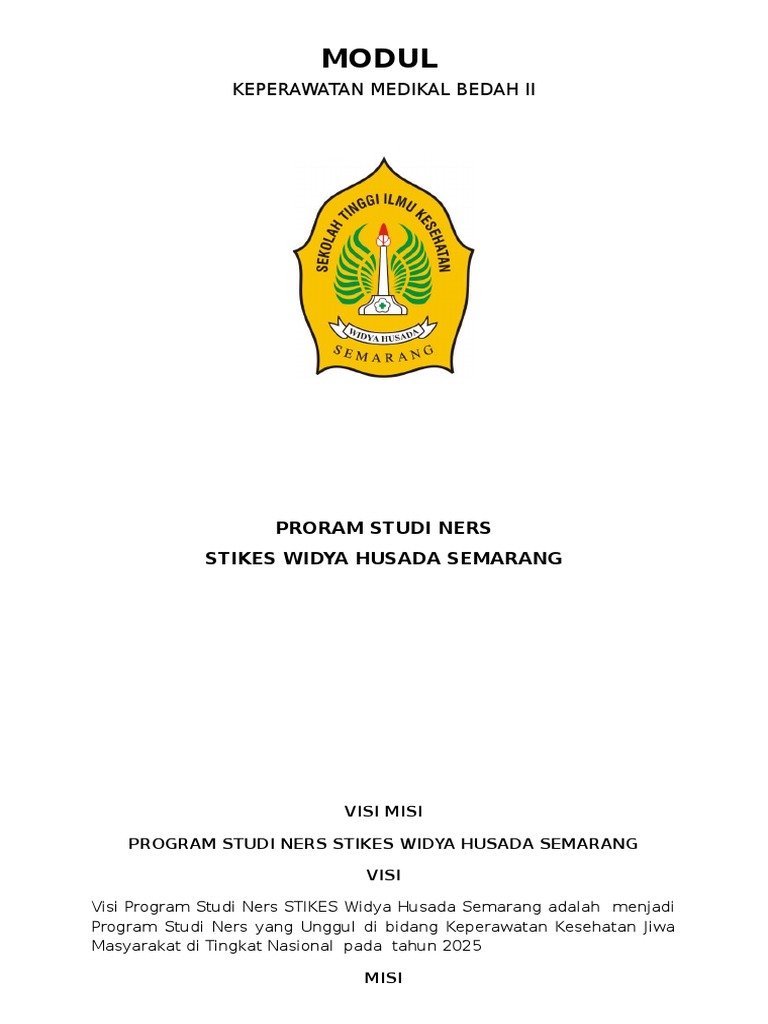 MODUL

KEPERAWATAN MEDIKAL BEDAH II

SEKOLAH TINGGI ILMU KESEHATAN

WIDYA HUSADA

SEMARANG

PRORAM STUDI NERS

STIKES WIDYA HUSADA SEMARANG

VISI MISI

PROGRAM STUDI NERS STIKES WIDYA HUSADA SEMARANG

VISI

Visi Program Studi Ners STIKES Widya Husada Semarang adalah menjadi Program Studi Ners yang Unggul di bidang Keperawatan Kesehatan Jiwa Masyarakat di Tingkat Nasional pada tahun 2025

MISI